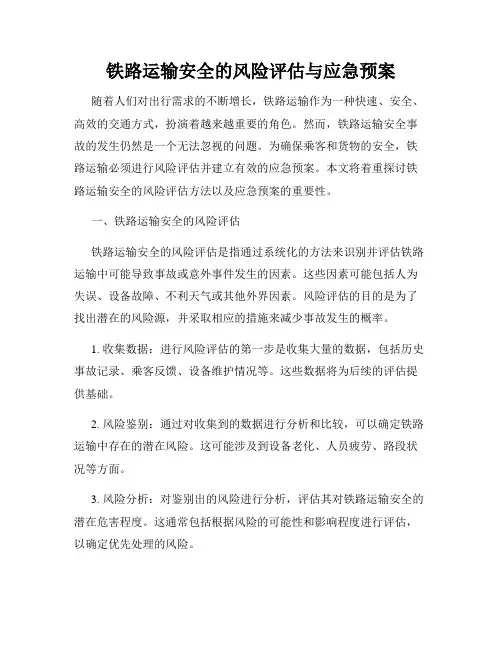 铁路运输安全的风险评估与应急预案

随着人们对出行需求的不断增长，铁路运输作为一种快速、安全、高效的交通方式，扮演着越来越重要的角色。然而，铁路运输安全事故的发生仍然是一个无法忽视的问题。为确保乘客和货物的安全，铁路运输必须进行风险评估并建立有效的应急预案。本文将着重探讨铁路运输安全的风险评估方法以及应急预案的重要性。

一、铁路运输安全的风险评估

铁路运输安全的风险评估是指通过系统化的方法来识别并评估铁路运输中可能导致事故或意外事件发生的因素。这些因素可能包括人为失误、设备故障、不利天气或其他外界因素。风险评估的目的是为了找出潜在的风险源，并采取相应的措施来减少事故发生的概率。

1. 收集数据：进行风险评估的第一步是收集大量的数据，包括历史事故记录、乘客反馈、设备维护情况等。这些数据将为后续的评估提供基础。

2. 风险鉴别：通过对收集到的数据进行分析和比较，可以确定铁路运输中存在的潜在风险。这可能涉及到设备老化、人员疲劳、路段状况等方面。

3. 风险分析：对鉴别出的风险进行分析，评估其对铁路运输安全的潜在危害程度。这通常包括根据风险的可能性和影响程度进行评估，以确定优先处理的风险。